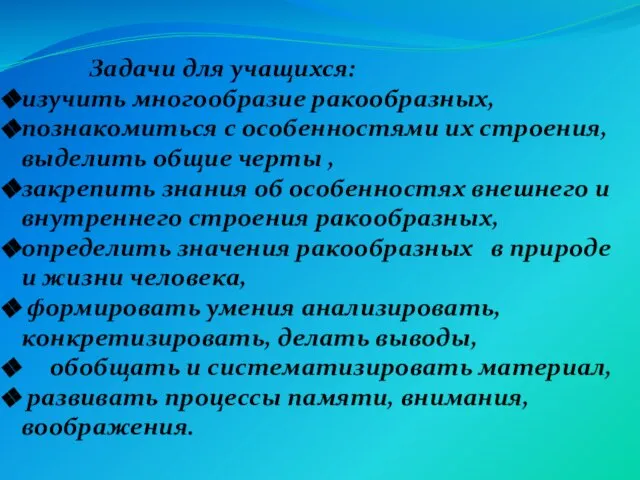 Задачи для учащихся:

❖изучить многообразие ракообразных,

❖познакомиться с особенностями их строения, выделить общие черты ,

❖закрепить знания об особенностях внешнего и внутреннего строения ракообразных,

❖определить значения ракообразных в природе и жизни человека,

❖ формировать умения анализировать, конкретизировать, делать выводы,

❖ обобщать и систематизировать материал,

❖ развивать процессы памяти, внимания, воображения.